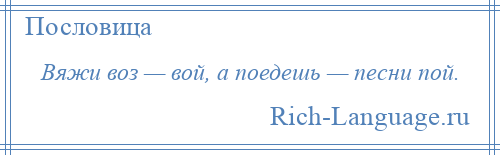 Пословица

Вяжи воз — вой, а поедешь — песни пой.

Rich-Language.ru